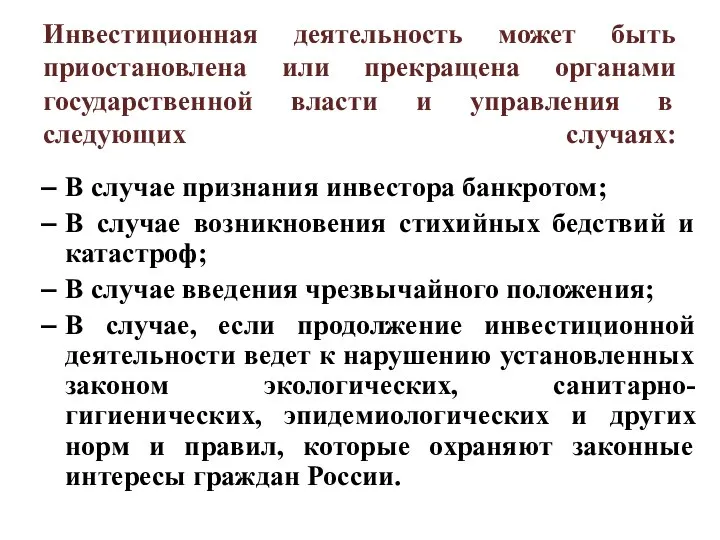 Инвестиционная деятельность может быть приостановлена или прекращена органами государственной власти и управления в следующих случаях:

– В случае признания инвестора банкротом;
– В случае возникновения стихийных бедствий и катастроф;
– В случае введения чрезвычайного положения;
– В случае, если продолжение инвестиционной деятельности ведет к нарушению установленных законом экологических, санитарно-гигиенических, эпидемиологических и других норм и правил, которые охраняют законные интересы граждан России.